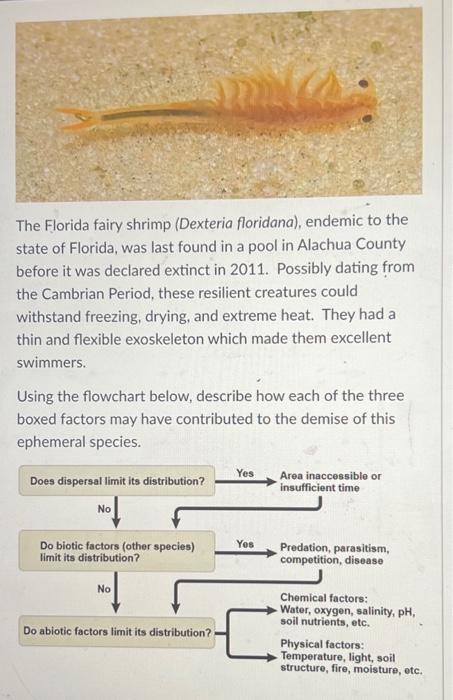 The Florida fairy shrimp (Dexteria floridana), endemic to the state of Florida, was last found in a pool in Alachua County before it was declared extinct in 2011. Possibly dating from the Cambrian Period, these resilient creatures could withstand freezing, drying, and extreme heat. They had a thin and flexible exoskeleton which made them excellent swimmers.

Using the flowchart below, describe how each of the three boxed factors may have contributed to the demise of this ephemeral species.

Does dispersal limit its distribution?

Yes

Area inaccessible or insufficient time

No

Do biotic factors (other species) limit its distribution?

Yes

Predation, parasitism, competition, disease

No

Do abiotic factors limit its distribution?

Chemical factors: Water, oxygen, salinity, pH, soil nutrients, etc.

Physical factors: Temperature, light, soil structure, fire, moisture, etc.